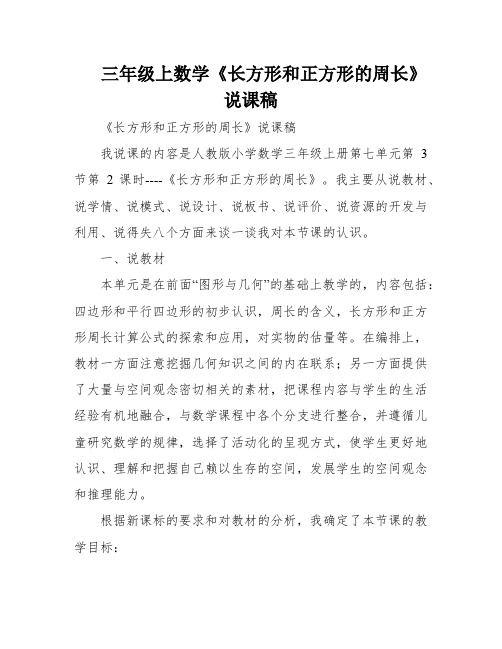 三年级上数学《长方形和正方形的周长》说课稿

《长方形和正方形的周长》说课稿

我说课的内容是人教版小学数学三年级上册第七单元第 3 节第 2 课时----《长方形和正方形的周长》。我主要从说教材、说学情、说模式、说设计、说板书、说评价、说资源的开发与利用、说得失八个方面来谈一谈我对本节课的认识。

一、说教材

本单元是在前面“图形与几何”的基础上教学的，内容包括：四边形和平行四边形的初步认识，周长的含义，长方形和正方形周长计算公式的探索和应用，对实物的估量等。在编排上，教材一方面注意挖掘几何知识之间的内在联系；另一方面提供了大量与空间观念密切相关的素材，把课程内容与学生的生活经验有机地融合，与数学课程中各个分支进行整合，并遵循儿童研究数学的规律，选择了活动化的呈现方式，使学生更好地认识、理解和把握自己赖以生存的空间，发展学生的空间观念和推理能力。

根据新课标的要求和对教材的分析，我确定了本节课的教学目标：